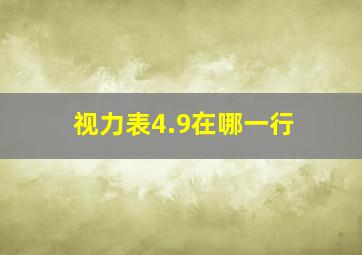 视力表4.9在哪一行